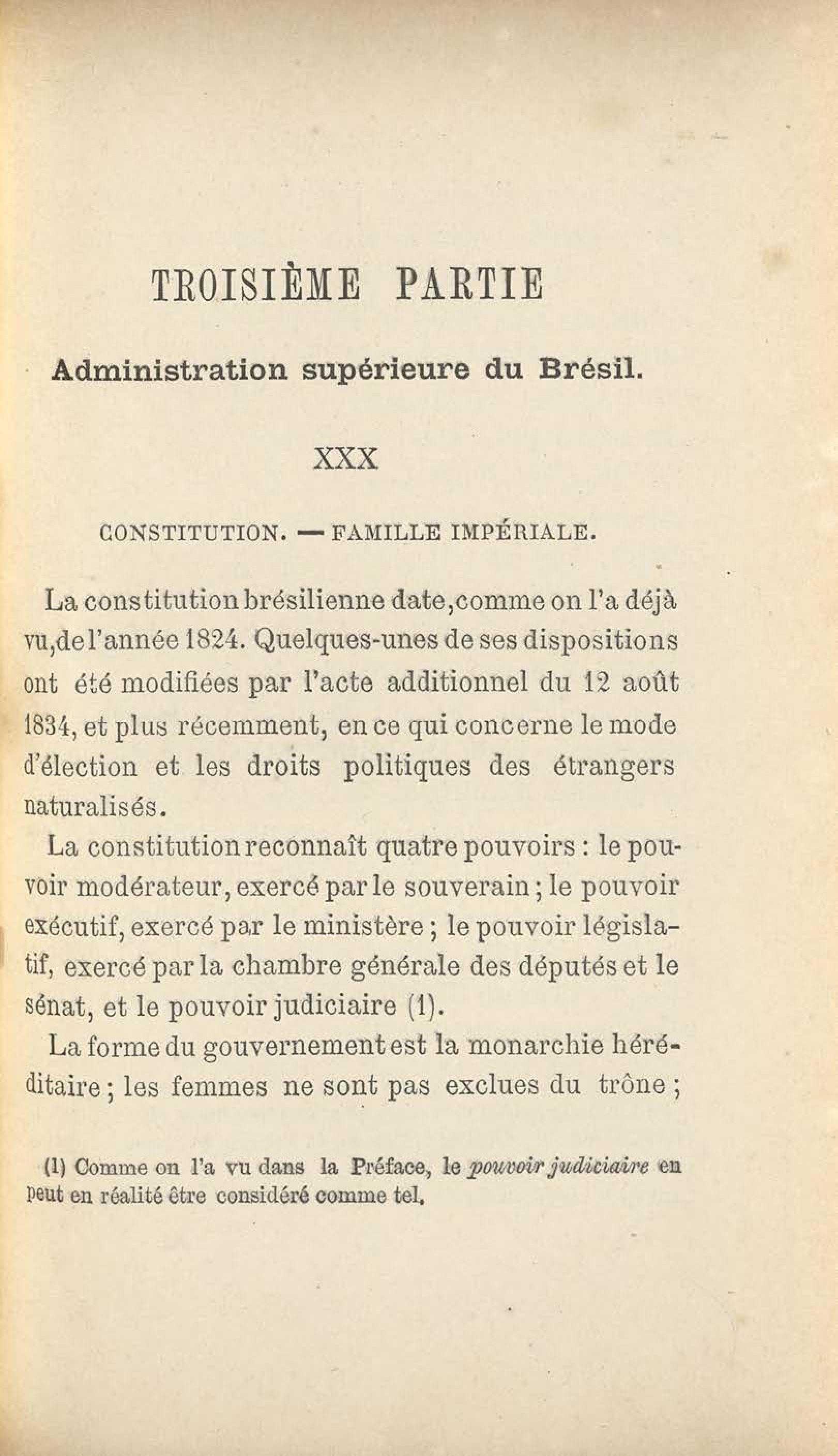 TROISIÈME PARTIE

Administration supérieure du Brésil.

XXX

CONSTITUTION. — FAMILLE IMPÉRIALE.

La constitution brésilienne date, comme on l'a déjà vu, de l'année 1824. Quelques-unes de ses dispositions ont été modifiées par l'acte additionnel du 12 août 1834, et plus récemment, en ce qui concerne le mode d'élection et les droits politiques des étrangers naturalisés.

La constitution reconnaît quatre pouvoirs : le pouvoir modérateur, exercé par le souverain ; le pouvoir exécutif, exercé par le ministère ; le pouvoir législatif, exercé par la chambre générale des députés et le sénat, et le pouvoir judiciaire (1).

La forme du gouvernement est la monarchie héréditaire ; les femmes ne sont pas exclues du trône ;

(1) Comme on l'a vu dans la Préface, le pouvoir judiciaire en peut en réalité être considéré comme tel.